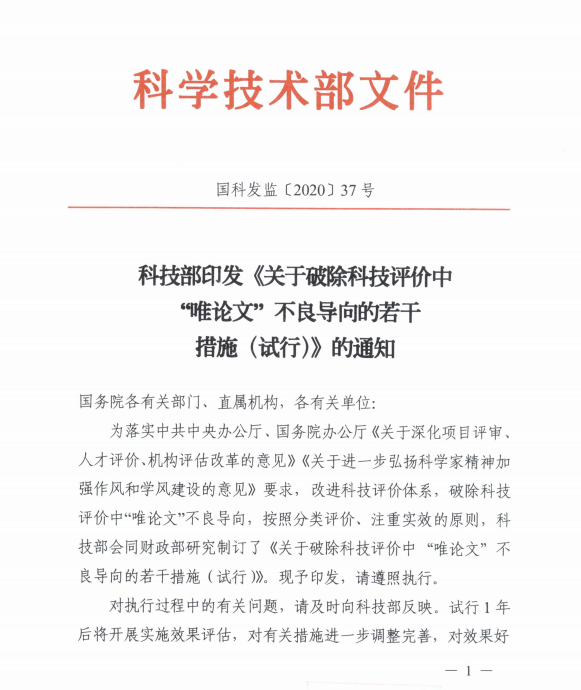 科学技术部文件

国科发监〔2020〕37号

科技部印发《关于破除科技评价中“唯论文”不良导向的若干措施（试行）》的通知

国务院各有关部门、直属机构，各有关单位：

为落实中共中央办公厅、国务院办公厅《关于深化项目评审、人才评价、机构评估改革的意见》《关于进一步弘扬科学家精神加强作风和学风建设的意见》要求，改进科技评价体系，破除科技评价中“唯论文”不良导向，按照分类评价、注重实效的原则，科技部会同财政部研究制订了《关于破除科技评价中“唯论文”不良导向的若干措施（试行）》。现予印发，请遵照执行。

对执行过程中的有关问题，请及时向科技部反映。试行1年后将开展实施效果评估，对有关措施进一步调整完善，对效果好

— 1 —